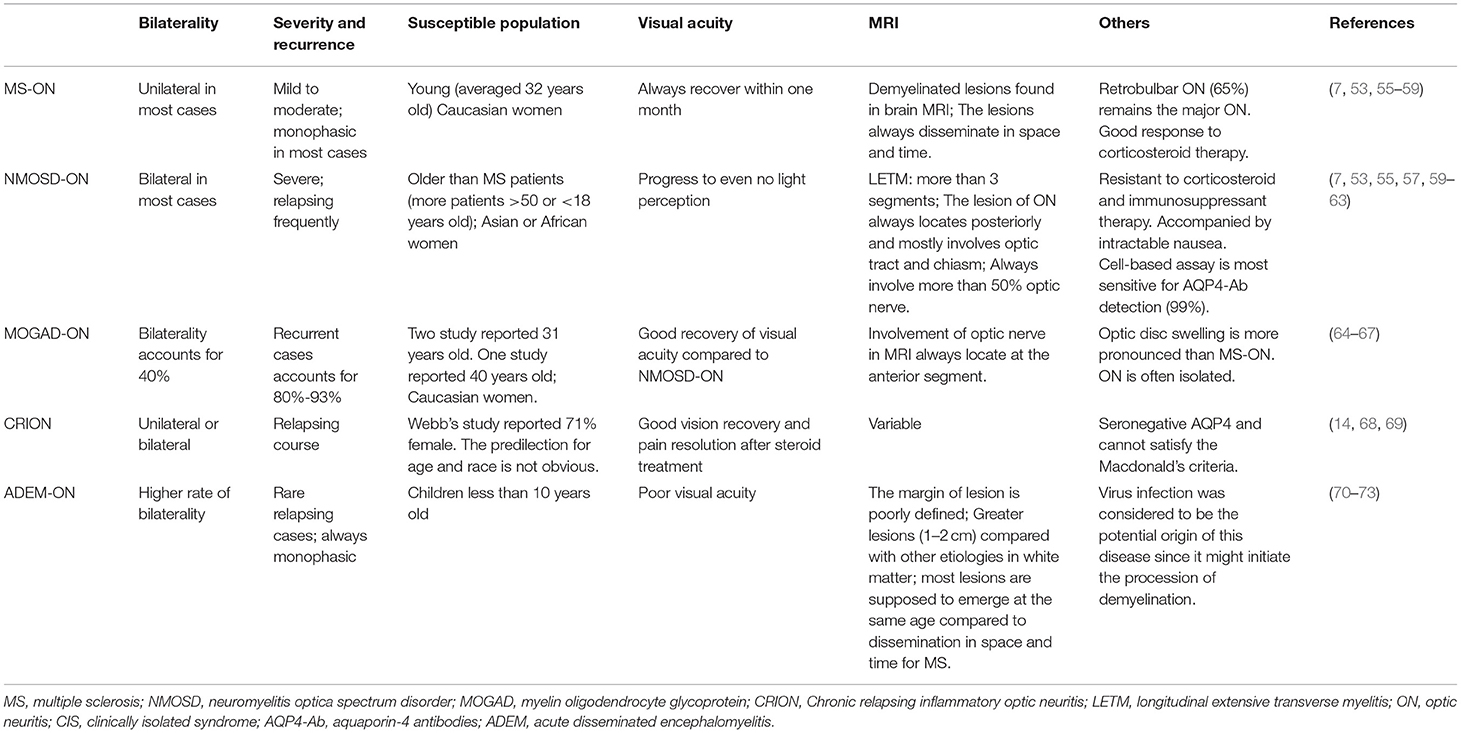 | | Bilaterality | Severity and recurrence | Susceptible population | Visual acuity | MRI | Others | References |
|---|---|---|---|---|---|---|---|
| MS-ON | Unilateral in most cases | Mild to moderate; monophasic in most cases | Young (averaged 32 years old) Caucasian women | Always recover within one month | Demyelinated lesions found in brain MRI; The lesions always disseminate in space and time. | Retrobulbar ON (65%) remains the major ON. Good response to corticosteroid therapy. | (7, 53, 55–59) |
| NMOSD-ON | Bilateral in most cases | Severe; relapsing frequently | Older than MS patients (more patients >50 or <18 years old); Asian or African women | Progress to even no light perception | LETM: more than 3 segments; The lesion of ON always locates posteriorly and mostly involves optic tract and chiasm; Always involve more than 50% optic nerve. | Resistant to corticosteroid and immunosuppressant therapy. Accompanied by intractable nausea. Cell-based assay is most sensitive for AQP4-Ab detection (99%). | (7, 53, 55, 57, 59–63) |
| MOGAD-ON | Bilaterality accounts for 40% | Recurrent cases accounts for 80%-93% | Two study reported 31 years old. One study reported 40 years old; Caucasian women. | Good recovery of visual acuity compared to NMOSD-ON | Involvement of optic nerve in MRI always locate at the anterior segment. | Optic disc swelling is more pronounced than MS-ON. ON is often isolated. | (64–67) |
| CRION | Unilateral or bilateral | Relapsing course | Webb's study reported 71% female. The predilection for age and race is not obvious. | Good vision recovery and pain resolution after steroid treatment | Variable | Seronegative AQP4 and cannot satisfy the Macdonald's criteria. | (14, 68, 69) |
| ADEM-ON | Higher rate of bilaterality | Rare relapsing cases; always monophasic | Children less than 10 years old | Poor visual acuity | The margin of lesion is poorly defined; Greater lesions (1–2 cm) compared with other etiologies in white matter; most lesions are supposed to emerge at the same age compared to dissemination in space and time for MS. | Virus infection was considered to be the potential origin of this disease since it might initiate the procession of demyelination. | (70–73) |

MS, multiple sclerosis; NMOSD, neuromyelitis optica spectrum disorder; MOGAD, myelin oligodendrocyte glycoprotein; CRION, Chronic relapsing inflammatory optic neuritis; LETM, longitudinal extensive transverse myelitis; ON, optic neuritis; CIS, clinically isolated syndrome; AQP4-Ab, aquaporin-4 antibodies; ADEM, acute disseminated encephalomyelitis.